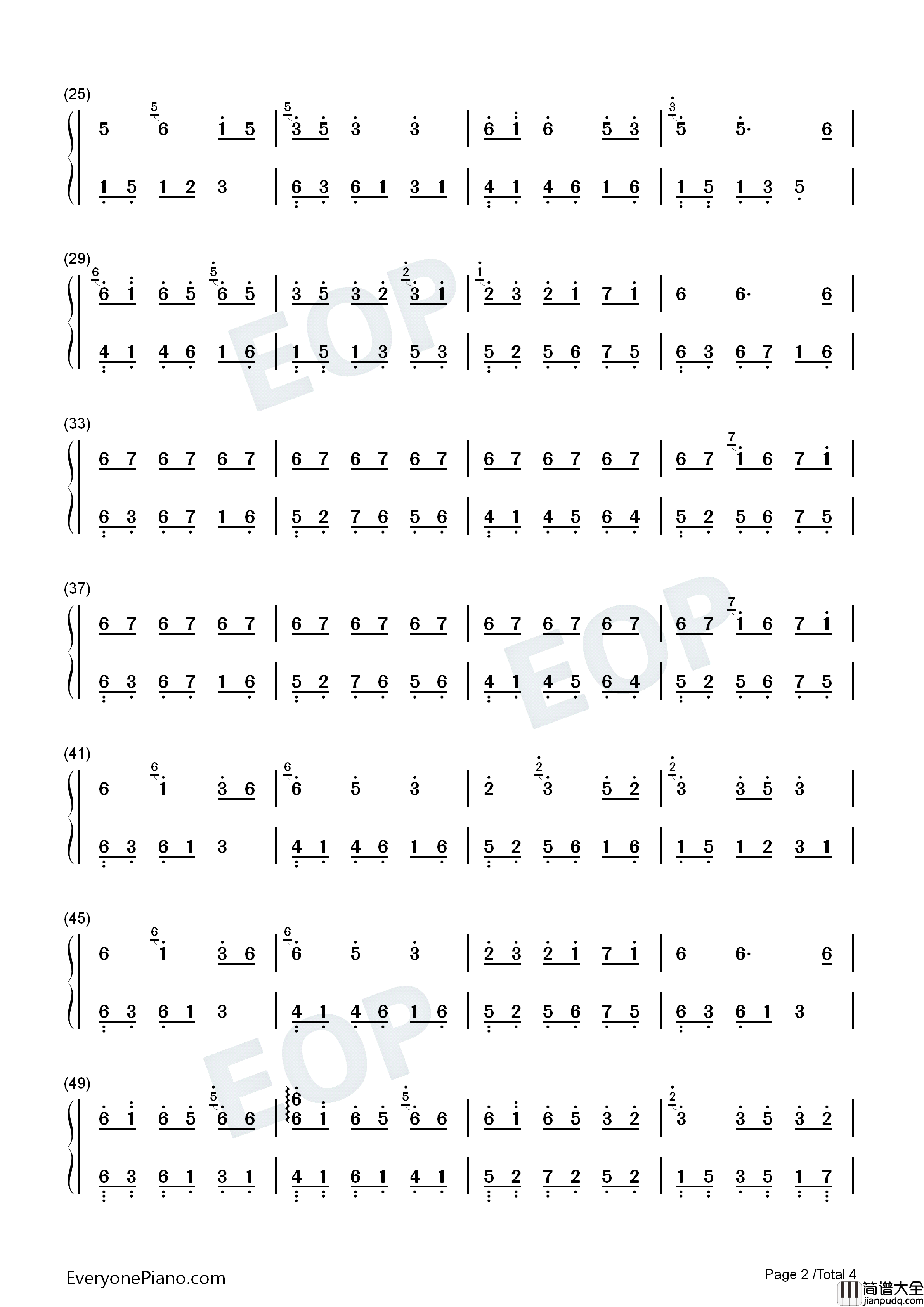 (25)

5 6 1 5 | 3 5 3 3 | 6 1 6 5 3 | 5 5· 6 |

1 5 1 2 3 | 6 3 6 1 3 1 | 4 1 4 6 1 6 | 1 5 1 3 5 |

(29)

6 1 6 5 6 5 | 3 5 3 2 3 1 | 2 3 2 1 7 1 | 6 6· 6 |

4 1 4 6 1 6 | 1 5 1 3 5 3 | 5 2 5 6 7 5 | 6 3 6 7 1 6 |

(33)

6 7 6 7 6 7 | 6 7 6 7 6 7 | 6 7 6 7 6 7 | 6 7 1 6 7 1 |

6 3 6 7 1 6 | 5 2 7 6 5 6 | 4 1 4 5 6 4 | 5 2 5 6 7 5 |

(37)

6 7 6 7 6 7 | 6 7 6 7 6 7 | 6 7 6 7 6 7 | 6 7 1 6 7 1 |

6 3 6 7 1 6 | 5 2 7 6 5 6 | 4 1 4 5 6 4 | 5 2 5 6 7 5 |

(41)

6 1 3 6 | 6 5 3 | 2 3 5 2 | 3 3 5 3 |

6 3 6 1 3 | 4 1 4 6 1 6 | 5 2 5 6 1 6 | 1 5 1 2 3 1 |

(45)

6 1 3 6 | 6 5 3 | 2 3 2 1 7 1 | 6 6· 6 |

6 3 6 1 3 | 4 1 4 6 1 6 | 5 2 5 6 7 5 | 6 3 6 1 3 |

(49)

6 1 6 5 6 6 | 6 1 6 5 6 6 | 6 1 6 5 3 2 | 3 3 5 3 2 |

6 3 6 1 3 1 | 4 1 6 1 4 1 | 5 2 7 2 5 2 | 1 5 3 5 1 7 |

EveryonePiano.com

Page 2 /Total 4

简谱大全 jianpudq.com

EOP